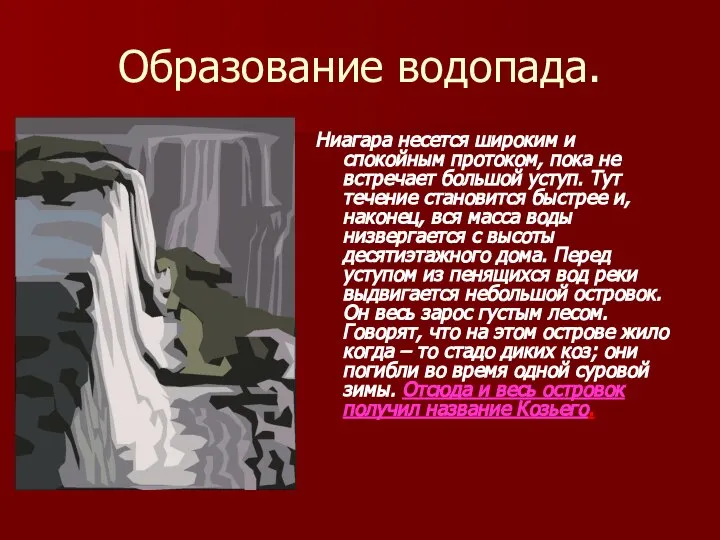 Образование водопада.

Ниагара несется широким и спокойным протоком, пока не встречает большой уступ. Тут течение становится быстрее и, наконец, вся масса воды низвергается с высоты десятиэтажного дома. Перед уступом из пенящихся вод реки выдвигается небольшой островок. Он весь зарос густым лесом. Говорят, что на этом острове жило когда – то стадо диких коз; они погибли во время одной суровой зимы. Отсюда и весь островок получил название Козьего.